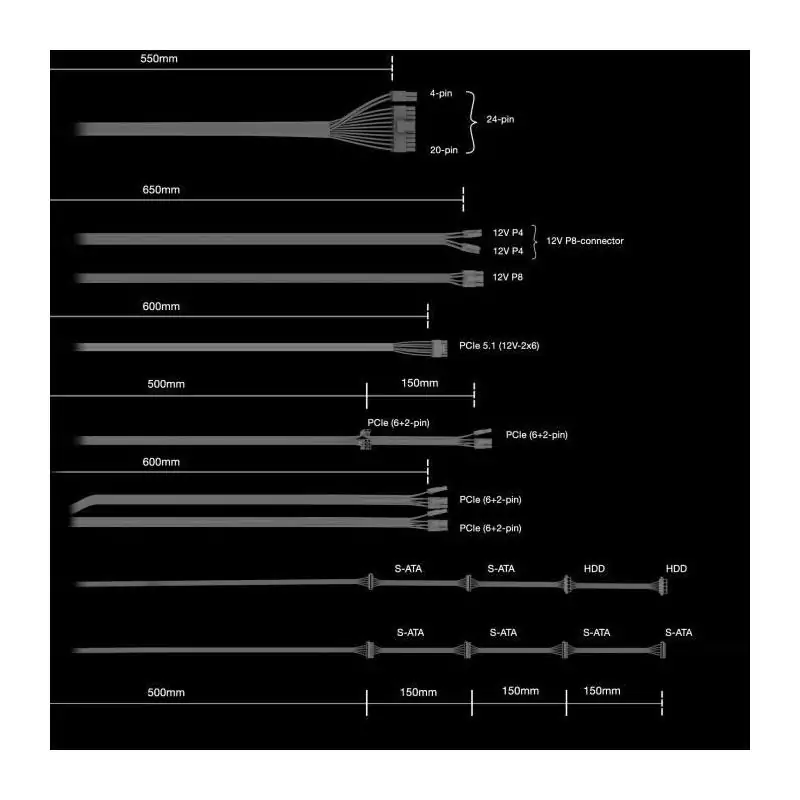 550mm

4-pin
24-pin
20-pin

650mm

12V P4
12V P4
12V P8-connector

12V P8

600mm

PCIe 5.1 (12V-2x6)

500mm
150mm

PCIe (6+2-pin)
PCIe (6+2-pin)

600mm

PCIe (6+2-pin)
PCIe (6+2-pin)

S-ATA
S-ATA
HDD
HDD

S-ATA
S-ATA
S-ATA
S-ATA

500mm
150mm
150mm
150mm